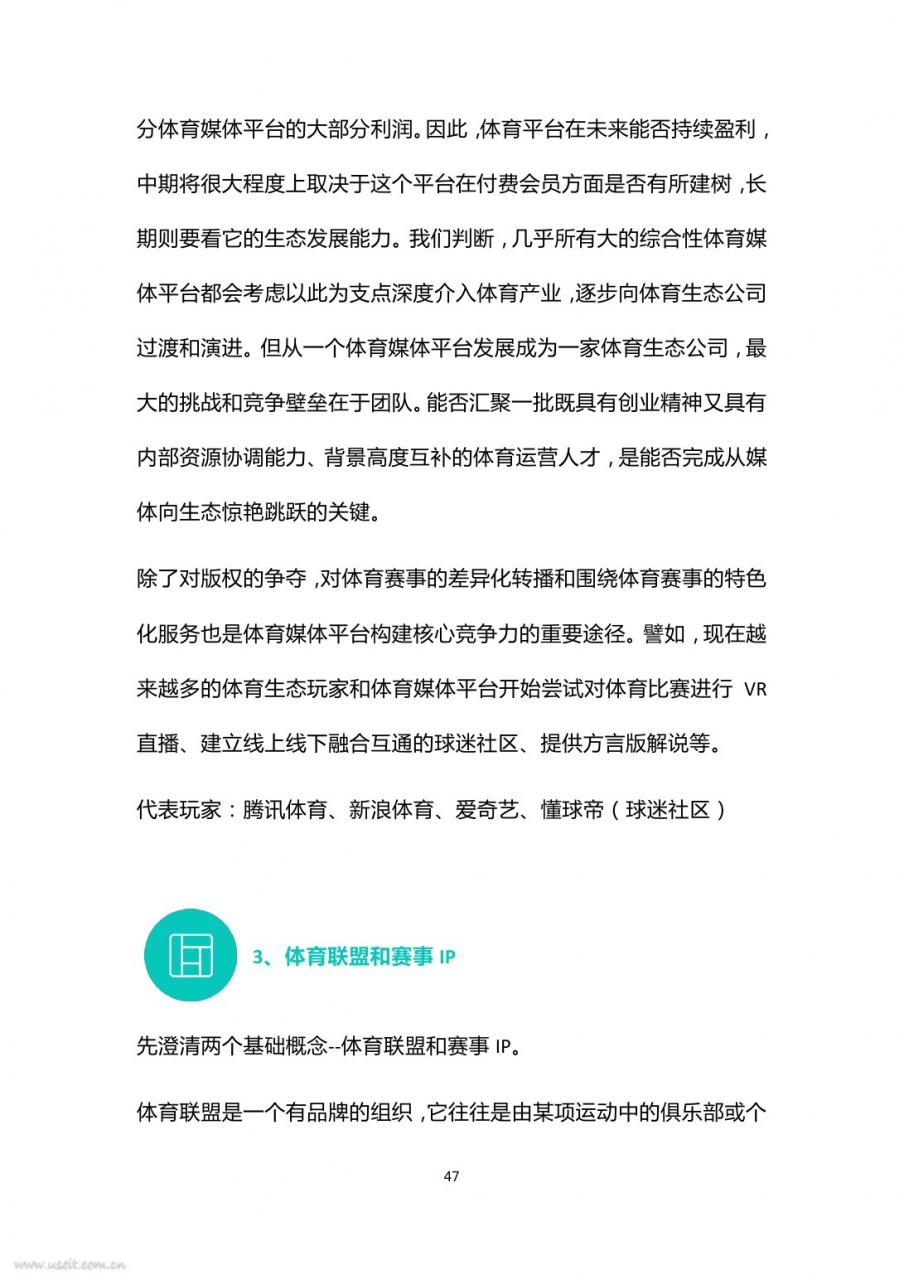 分体育媒体平台的大部分利润。因此，体育平台在未来能否持续盈利，中期将很大程度上取决于这个平台在付费会员方面是否有所建树，长期则要看它的生态发展能力。我们判断，几乎所有大的综合性体育媒体平台都会考虑以此为支点深度介入体育产业，逐步向体育生态公司过渡和演进。但从一个体育媒体平台发展成为一家体育生态公司，最大的挑战和竞争壁垒在于团队。能否汇聚一批既具有创业精神又具有内部资源协调能力、背景高度互补的体育运营人才，是能否完成从媒体向生态惊艳跳跃的关键。

除了对版权的争夺，对体育赛事的差异化转播和围绕体育赛事的特色化服务也是体育媒体平台构建核心竞争力的重要途径。譬如，现在越来越多的体育生态玩家和体育媒体平台开始尝试对体育比赛进行 VR 直播、建立线上线下融合互通的球迷社区、提供方言版解说等。

代表玩家：腾讯体育、新浪体育、爱奇艺、懂球帝（球迷社区）

3、体育联盟和赛事 IP

先澄清两个基础概念--体育联盟和赛事 IP。

体育联盟是一个有品牌的组织，它往往是由某项运动中的俱乐部或个

47

www.useit.com.cn